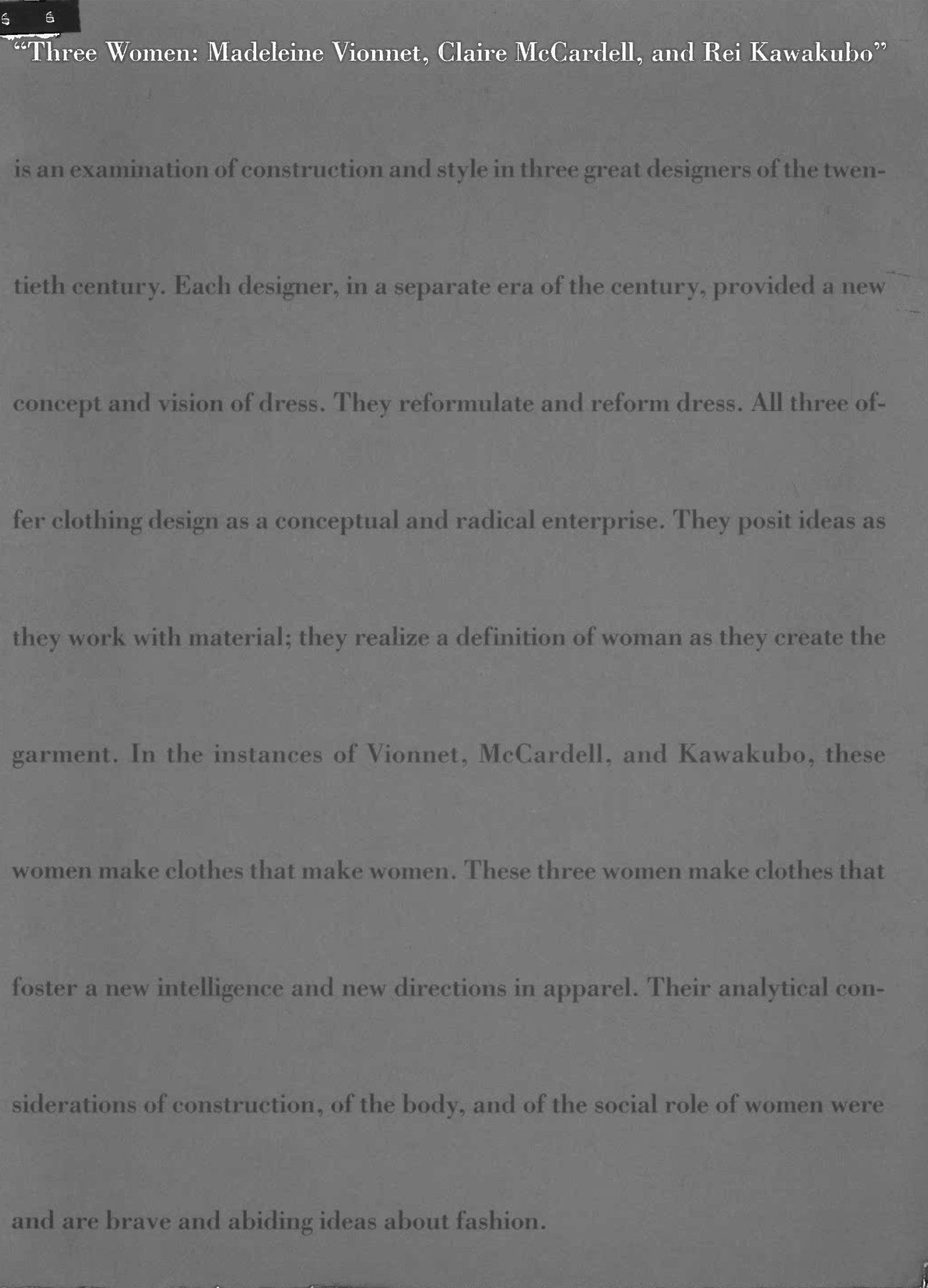 6 6

"Three Women: Madeleine Vionnet, Claire McCardell, and Rei Kawakubo"

is an examination of construction and style in three great designers of the twentieth century. Each designer, in a separate era of the century, provided a new concept and vision of dress. They reformulate and reform dress. All three offer clothing design as a conceptual and radical enterprise. They posit ideas as they work with material; they realize a definition of woman as they create the garment. In the instances of Vionnet, McCardell, and Kawakubo, these women make clothes that make women. These three women make clothes that foster a new intelligence and new directions in apparel. Their analytical considerations of construction, of the body, and of the social role of women were and are brave and abiding ideas about fashion.